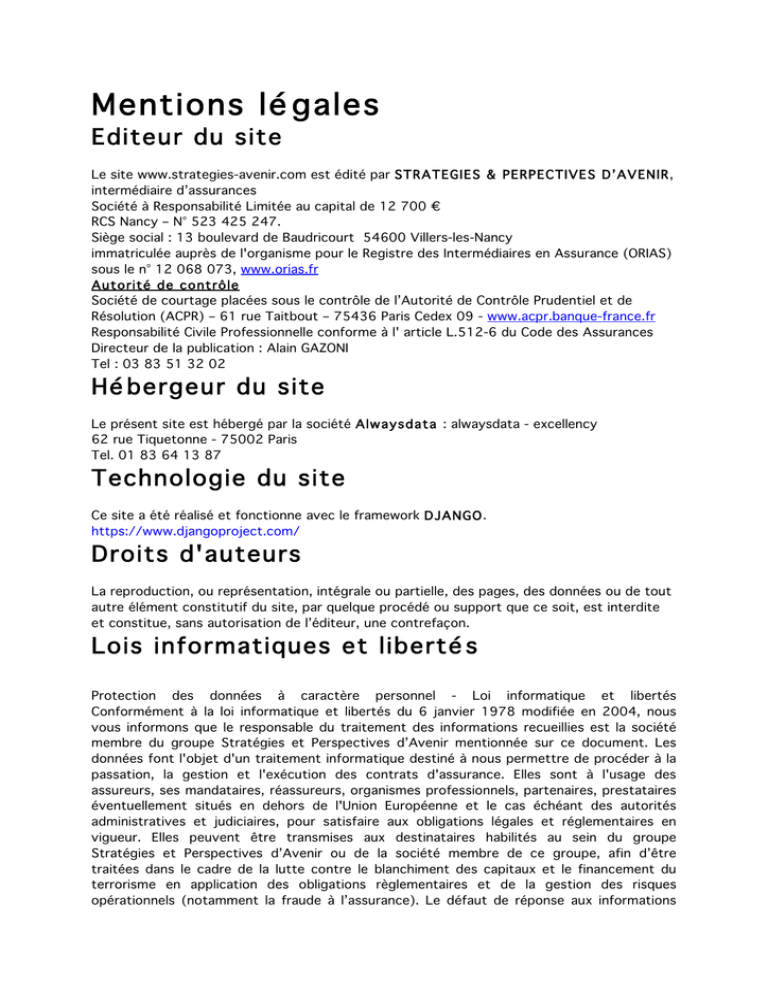 Mentions légales

Editeur du site

Le site www.strategies-avenir.com est édité par STRATEGIES & PERPECTIVES D'AVENIR, intermédiaire d'assurances
Société à Responsabilité Limitée au capital de 12 700 €
RCS Nancy – N° 523 425 247.
Siège social : 13 boulevard de Baudricourt 54600 Villers-les-Nancy
immatriculée auprès de l'organisme pour le Registre des Intermédiaires en Assurance (ORIAS) sous le n° 12 068 073, www.orias.fr
Autorité de contrôle
Société de courtage placées sous le contrôle de l'Autorité de Contrôle Prudentiel et de Résolution (ACPR) – 61 rue Taitbout – 75436 Paris Cedex 09 - www.acpr.banque-france.fr
Responsabilité Civile Professionnelle conforme à l' article L.512-6 du Code des Assurances
Directeur de la publication : Alain GAZONI
Tel : 03 83 51 32 02

Hébergeur du site

Le présent site est hébergé par la société Alwaysdata : alwaysdata - excellency
62 rue Tiquetonne - 75002 Paris
Tel. 01 83 64 13 87

Technologie du site

Ce site a été réalisé et fonctionne avec le framework DJANGO.
https://www.djangoproject.com/

Droits d'auteurs

La reproduction, ou représentation, intégrale ou partielle, des pages, des données ou de tout autre élément constitutif du site, par quelque procédé ou support que ce soit, est interdite et constitue, sans autorisation de l'éditeur, une contrefaçon.

Lois informatiques et libertés

Protection des données à caractère personnel - Loi informatique et libertés Conformément à la loi informatique et libertés du 6 janvier 1978 modifiée en 2004, nous vous informons que le responsable du traitement des informations recueillies est la société membre du groupe Stratégies et Perspectives d'Avenir mentionnée sur ce document. Les données font l'objet d'un traitement informatique destiné à nous permettre de procéder à la passation, la gestion et l'exécution des contrats d'assurance. Elles sont à l'usage des assureurs, ses mandataires, réassureurs, organismes professionnels, partenaires, prestataires éventuellement situés en dehors de l'Union Européenne et le cas échéant des autorités administratives et judiciaires, pour satisfaire aux obligations légales et réglementaires en vigueur. Elles peuvent être transmises aux destinataires habilités au sein du groupe Stratégies et Perspectives d'Avenir ou de la société membre de ce groupe, afin d'être traitées dans le cadre de la lutte contre le blanchiment des capitaux et le financement du terrorisme en application des obligations règlementaires et de la gestion des risques opérationnels (notamment la fraude à l'assurance). Le défaut de réponse aux informations